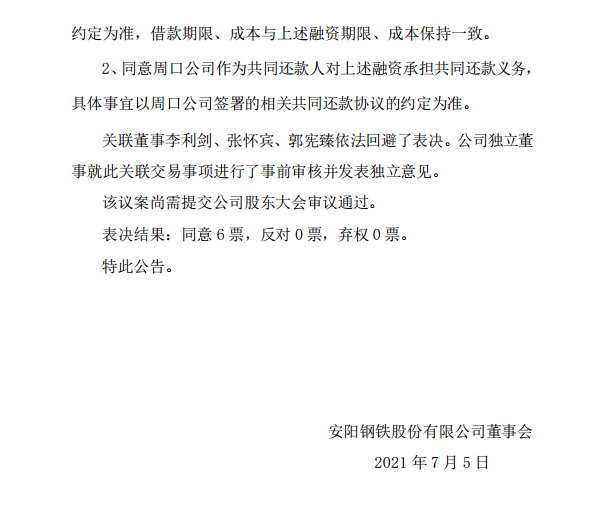 约定为准，借款期限、成本与上述融资期限、成本保持一致。

2、同意周口公司作为共同还款人对上述融资承担共同还款义务，具体事宜以周口公司签署的相关共同还款协议的约定为准。

关联董事李利剑、张怀宾、郭宪臻依法回避了表决。公司独立董事就此关联交易事项进行了事前审核并发表独立意见。

该议案尚需提交公司股东大会审议通过。

表决结果：同意 6 票，反对 0 票，弃权 0 票。

特此公告。

安阳钢铁股份有限公司董事会

2021 年 7 月 5 日